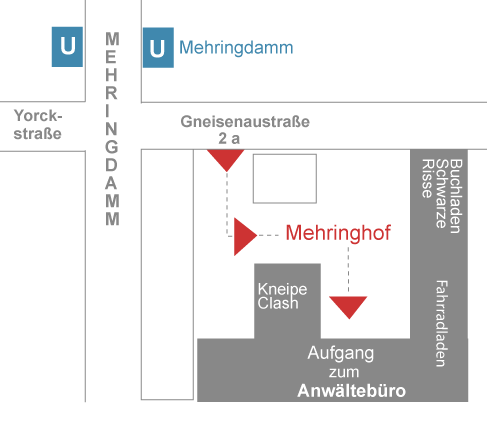 U

MEHRINGDAMM

U Mehringdamm

Yorck-straße

Gneisenaustraße 2 a

Buchladen Schwarze Risse

Mehringhof

Kneipe Clash

Fahrradladen

Aufgang zum **Anwältebüro**